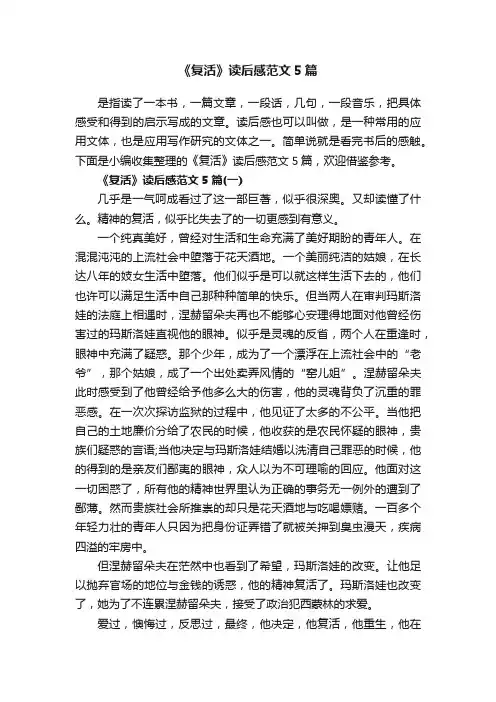 《复活》读后感范文 5 篇

是指读了一本书，一篇文章，一段话，几句，一段音乐，把具体感受和得到的启示写成的文章。读后感也可以叫做，是一种常用的应用文体，也是应用写作研究的文体之一。简单说就是看完书后的感触。下面是小编收集整理的《复活》读后感范文 5 篇，欢迎借鉴参考。

《复活》读后感范文 5 篇(一)

几乎是一气呵成看过了这一部巨著，似乎很深奥。又却读懂了什么。精神的复活，似乎比失去了的一切更感到有意义。

一个纯真美好，曾经对生活和生命充满了美好期盼的青年人。在混混沌沌的上流社会中堕落于花天酒地。一个美丽纯洁的姑娘，在长达八年的妓女生活中堕落。他们似乎是可以就这样生活下去的，他们也许可以满足生活中自己那种种简单的快乐。但当两人在审判玛斯洛娃的法庭上相遇时，涅赫留朵夫再也不能够心安理得地面对他曾经伤害过的玛斯洛娃直视他的眼神。似乎是灵魂的反省，两个人在重逢时，眼神中充满了疑惑。那个少年，成为了一个漂浮在上流社会中的“老爷”，那个姑娘，成了一个出处卖弄风情的“窑儿姐”。涅赫留朵夫此时感受到了他曾经给予他多么大的伤害，他的灵魂背负了沉重的罪恶感。在一次次探访监狱的过程中，他见证了太多的不公平。当他把自己的土地廉价分给了农民的时候，他收获的是农民怀疑的眼神，贵族们疑惑的言语;当他决定与玛斯洛娃结婚以洗清自己罪恶的时候，他的得到的是亲友们鄙夷的眼神，众人以为不可理喻的回应。他面对这一切困惑了，所有他的精神世界里认为正确的事务无一例外的遭到了鄙薄。然而贵族社会所推崇的却只是花天酒地与吃喝嫖赌。一百多个年轻力壮的青年人只因为把身份证弄错了就被关押到臭虫漫天，疾病四溢的牢房中。

但涅赫留朵夫在茫然中也看到了希望，玛斯洛娃的改变。让他足以抛弃官场的地位与金钱的诱惑，他的精神复活了。玛斯洛娃也改变了，她为了不连累涅赫留朵夫，接受了政治犯西蒙林的求爱。

爱过，懊悔过，反思过，最终，他决定，他复活，他重生，他在